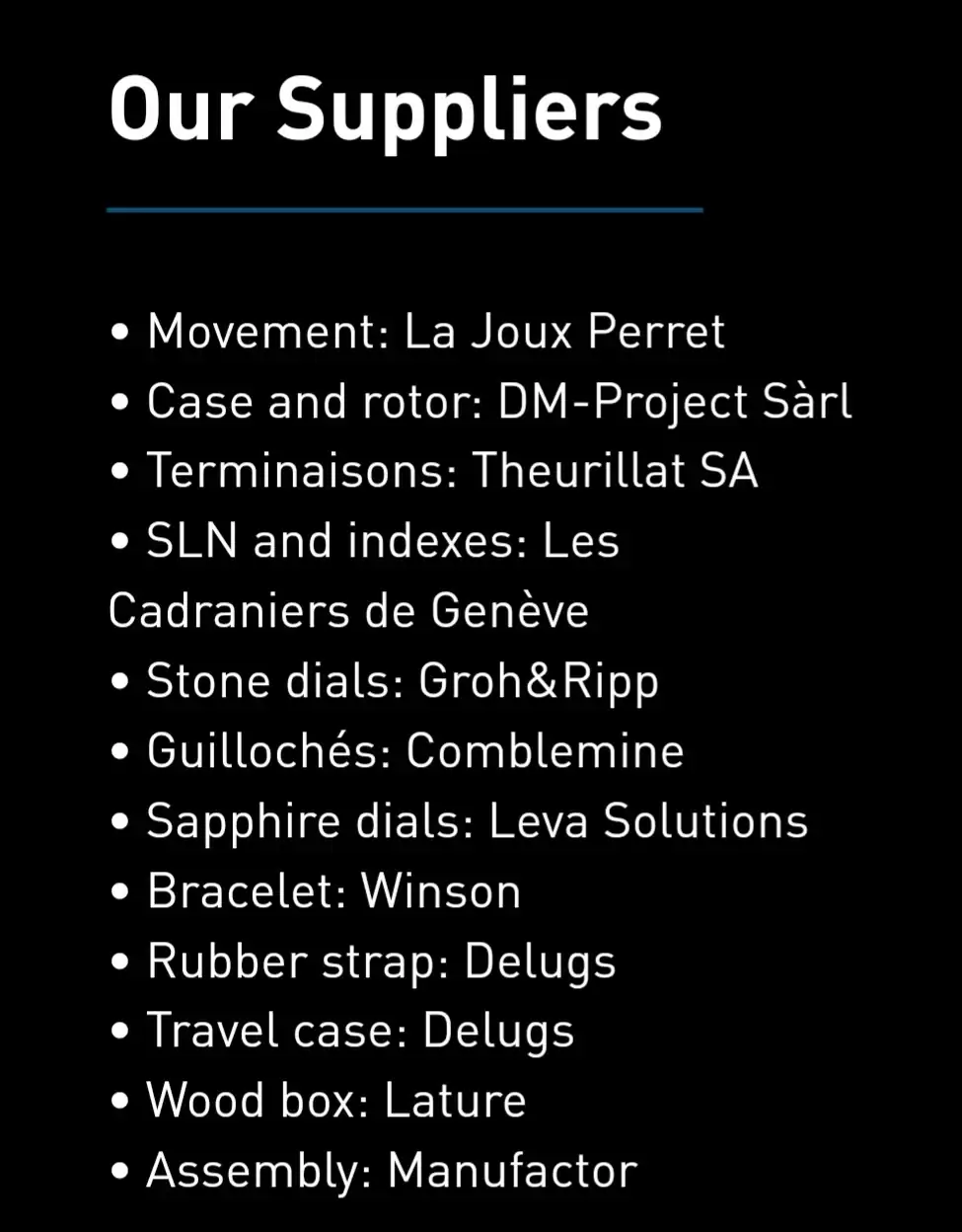 Our Suppliers

• Movement: La Joux Perret
• Case and rotor: DM-Project Sàrl
• Terminaisons: Theurillat SA
• SLN and indexes: Les Cadraniers de Genève
• Stone dials: Groh&Ripp
• Guillochés: Comblemine
• Sapphire dials: Leva Solutions
• Bracelet: Winson
• Rubber strap: Delugs
• Travel case: Delugs
• Wood box: Lature
• Assembly: Manufactor